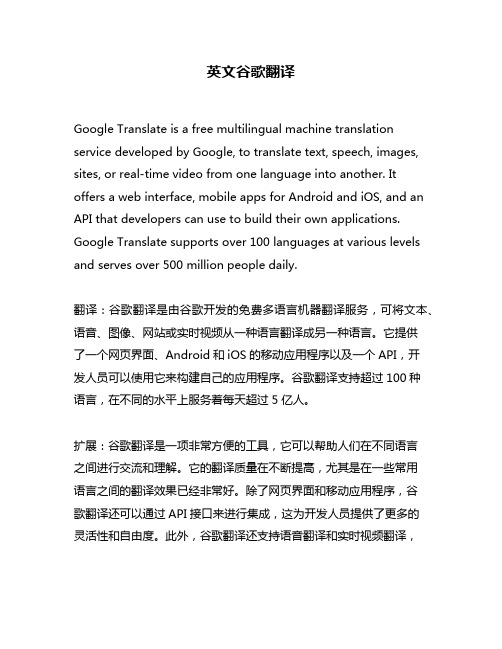 英文谷歌翻译

Google Translate is a free multilingual machine translation service developed by Google, to translate text, speech, images, sites, or real-time video from one language into another. It offers a web interface, mobile apps for Android and iOS, and an API that developers can use to build their own applications. Google Translate supports over 100 languages at various levels and serves over 500 million people daily.

翻译：谷歌翻译是由谷歌开发的免费多语言机器翻译服务，可将文本、语音、图像、网站或实时视频从一种语言翻译成另一种语言。它提供了一个网页界面、Android 和 iOS 的移动应用程序以及一个 API，开发人员可以使用它来构建自己的应用程序。谷歌翻译支持超过 100 种语言，在不同的水平上服务着每天超过 5 亿人。

扩展：谷歌翻译是一项非常方便的工具，它可以帮助人们在不同语言之间进行交流和理解。它的翻译质量在不断提高，尤其是在一些常用语言之间的翻译效果已经非常好。除了网页界面和移动应用程序，谷歌翻译还可以通过 API 接口来进行集成，这为开发人员提供了更多的灵活性和自由度。此外，谷歌翻译还支持语音翻译和实时视频翻译，